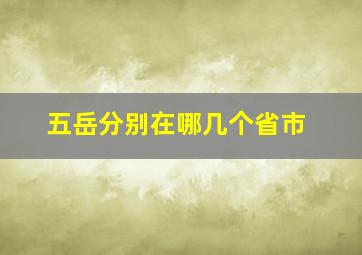 五岳分别在哪几个省市